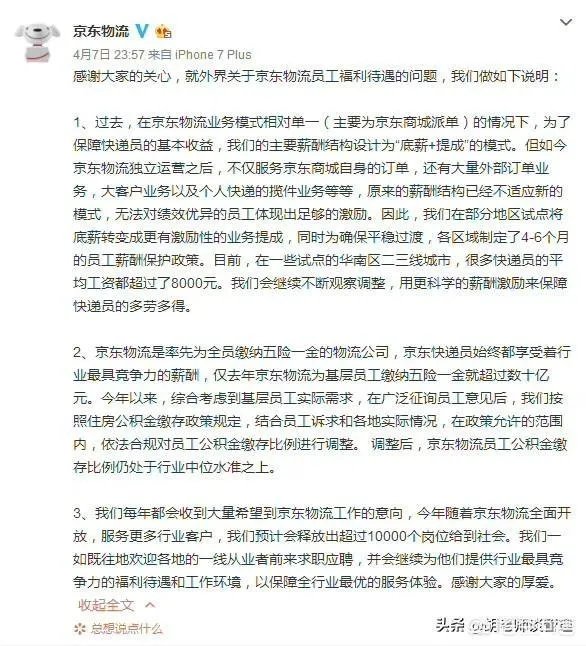 京东物流

4月7日 23:57 来自 iPhone 7 Plus

感谢大家的关心，就外界关于京东物流员工福利待遇的问题，我们做如下说明：

1、过去，在京东物流业务模式相对单一（主要为京东商城派单）的情况下，为了保障快递员的基本收益，我们的主要薪酬结构设计为“底薪+提成”的模式。但如今京东物流独立运营之后，不仅服务京东商城自身的订单，还有大量外部订单业务，大客户业务以及个人快递的揽件业务等等，原来的薪酬结构已经不适应新的模式，无法对绩效优异的员工体现出足够的激励。因此，我们在部分地区试点将底薪转变成更有激励性的业务提成，同时为确保平稳过渡，各区域制定了4-6个月的员工薪酬保护政策。目前，在一些试点的华南区二三线城市，很多快递员的平均工资都超过了8000元。我们会继续不断观察调整，用更科学的薪酬激励来保障快递员的多劳多得。

2、京东物流是率先为全员缴纳五险一金的物流公司，京东快递员始终都享受着行业最具竞争力的薪酬，仅去年京东物流为基层员工缴纳五险一金就超过数十亿元。今年以来，综合考虑到基层员工实际需求，在广泛征询员工意见后，我们按照住房公积金缴存政策规定，结合员工诉求和各地实际情况，在政策允许的范围内，依法合规对员工公积金缴存比例进行调整。 调整后，京东物流员工公积金缴存比例仍处于行业中位水准之上。

3、我们每年都会收到大量希望到京东物流工作的意向，今年随着京东物流全面开放，服务更多行业客户，我们预计会释放出超过10000个岗位给到社会。我们一如既往地欢迎各地的一线从业者前来求职应聘，并会继续为他们提供行业最具竞争力的福利待遇和工作环境，以保障全行业最优的服务体验。感谢大家的厚爱。

收起全文

总想说点什么

头条 @胡老师谈管理